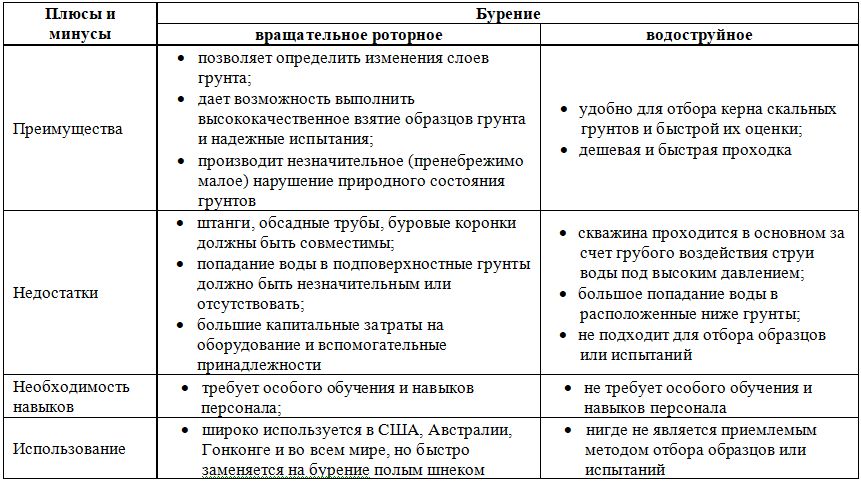 | Плюсы и минусы | Бурение | |
|---|---|---|
| | вращательное роторное | водоструйное |
| Преимущества | • позволяет определить изменения слоев грунта; • дает возможность выполнить высококачественное взятие образцов грунта и надежные испытания; • производит незначительное (пренебрежимо малое) нарушение природного состояния грунтов | • удобно для отбора керна скальных грунтов и быстрой их оценки; • дешевая и быстрая проходка |
| Недостатки | • штанги, обсадные трубы, буровые коронки должны быть совместимы; • попадание воды в подповерхностные грунты должно быть незначительным или отсутствовать; • большие капитальные затраты на оборудование и вспомогательные принадлежности | • скважина проходится в основном за счет грубого воздействия струи воды под высоким давлением; • большое попадание воды в расположенные ниже грунты; • не подходит для отбора образцов или испытаний |
| Необходимость навыков | • требует особого обучения и навыков персонала; | • не требует особого обучения и навыков персонала |
| Использование | • широко используется в США, Австралии, Гонконге и во всем мире, но быстро заменяется на бурение полым шнеком | • нигде не является приемлемым методом отбора образцов или испытаний |